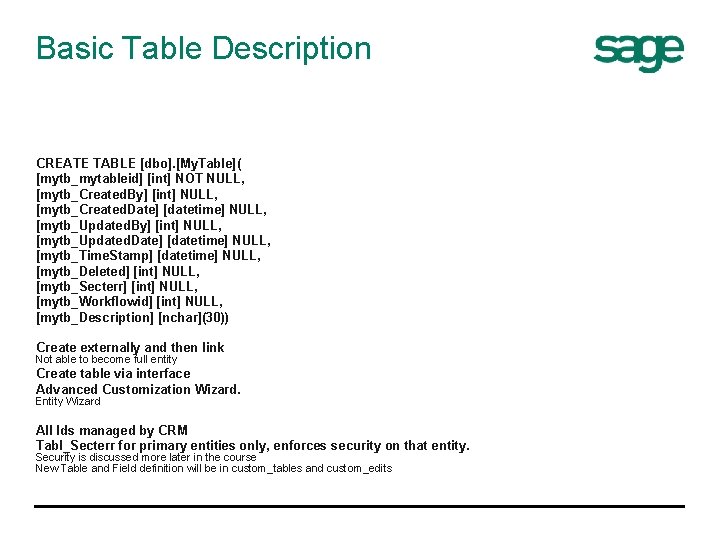 Basic Table Description

sage

CREATE TABLE [dbo].[MyTable](
[mytb_mytableid] [int] NOT NULL,
[mytb_CreatedBy] [int] NULL,
[mytb_CreatedDate] [datetime] NULL,
[mytb_UpdatedBy] [int] NULL,
[mytb_UpdatedDate] [datetime] NULL,
[mytb_TimeStamp] [datetime] NULL,
[mytb_Deleted] [int] NULL,
[mytb_Secterr] [int] NULL,
[mytb_Workflowid] [int] NULL,
[mytb_Description] [nchar](30))

Create externally and then link
Not able to become full entity
Create table via interface
Advanced Customization Wizard.
Entity Wizard

All Ids managed by CRM
Tabl_Secterr for primary entities only, enforces security on that entity.
Security is discussed more later in the course
New Table and Field definition will be in custom_tables and custom_edits